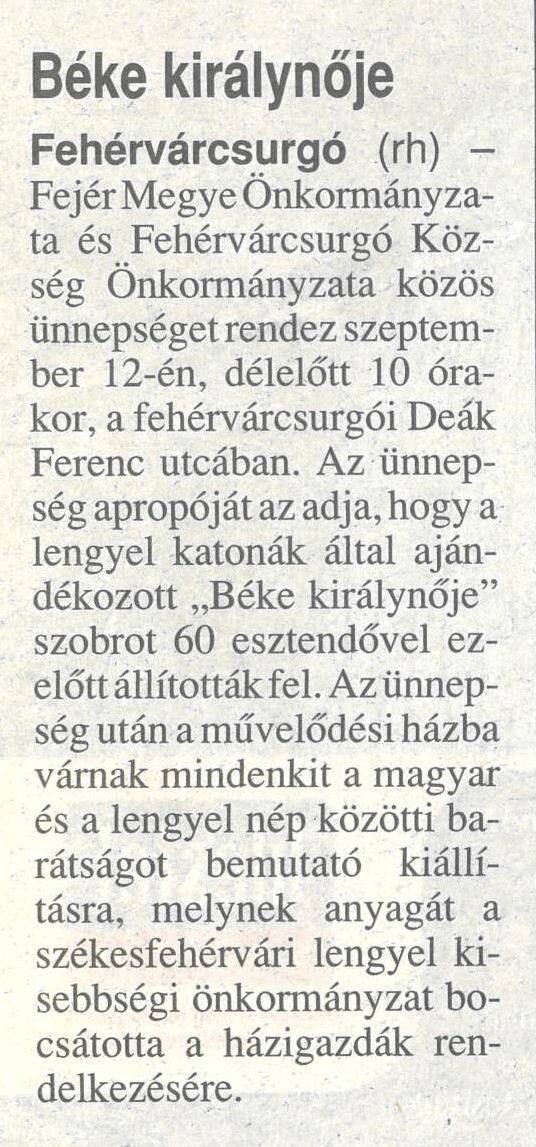 Béke királynője

Fehérvárcsurgó (rh) – Fejér Megye Önkormányzata és Fehérvárcsurgó Község Önkormányzata közös ünnepséget rendez szeptember 12-én, délelőtt 10 órakor, a fehérvárcsurgói Deák Ferenc utcában. Az ünnepség apropóját az adja, hogy a lengyel katonák által ajándékozott „Béke királynője” szobrot 60 esztendővel ezelőtt állították fel. Az ünnepség után a művelődési házba várnak mindenkit a magyar és a lengyel nép közötti barátságot bemutató kiállításra, melynek anyagát a székesfehérvári lengyel kisebbségi önkormányzat bocsátotta a házigazdák rendelkezésére.